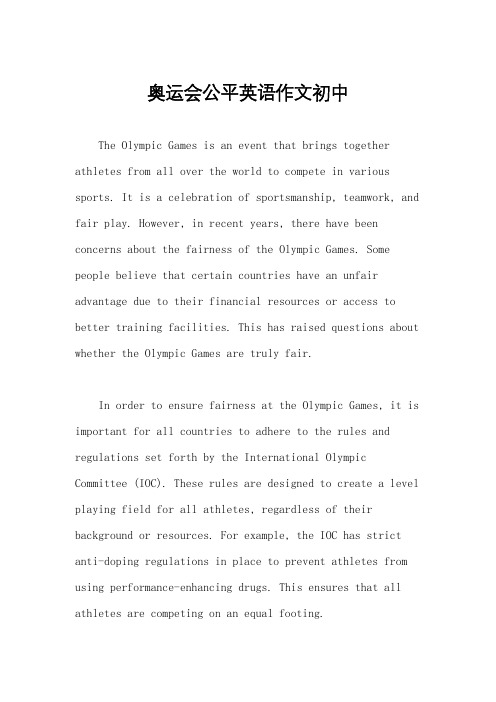 奥运会公平英语作文初中

The Olympic Games is an event that brings together athletes from all over the world to compete in various sports. It is a celebration of sportsmanship, teamwork, and fair play. However, in recent years, there have been concerns about the fairness of the Olympic Games. Some people believe that certain countries have an unfair advantage due to their financial resources or access to better training facilities. This has raised questions about whether the Olympic Games are truly fair.

In order to ensure fairness at the Olympic Games, it is important for all countries to adhere to the rules and regulations set forth by the International Olympic Committee (IOC). These rules are designed to create a level playing field for all athletes, regardless of their background or resources. For example, the IOC has strict anti-doping regulations in place to prevent athletes from using performance-enhancing drugs. This ensures that all athletes are competing on an equal footing.